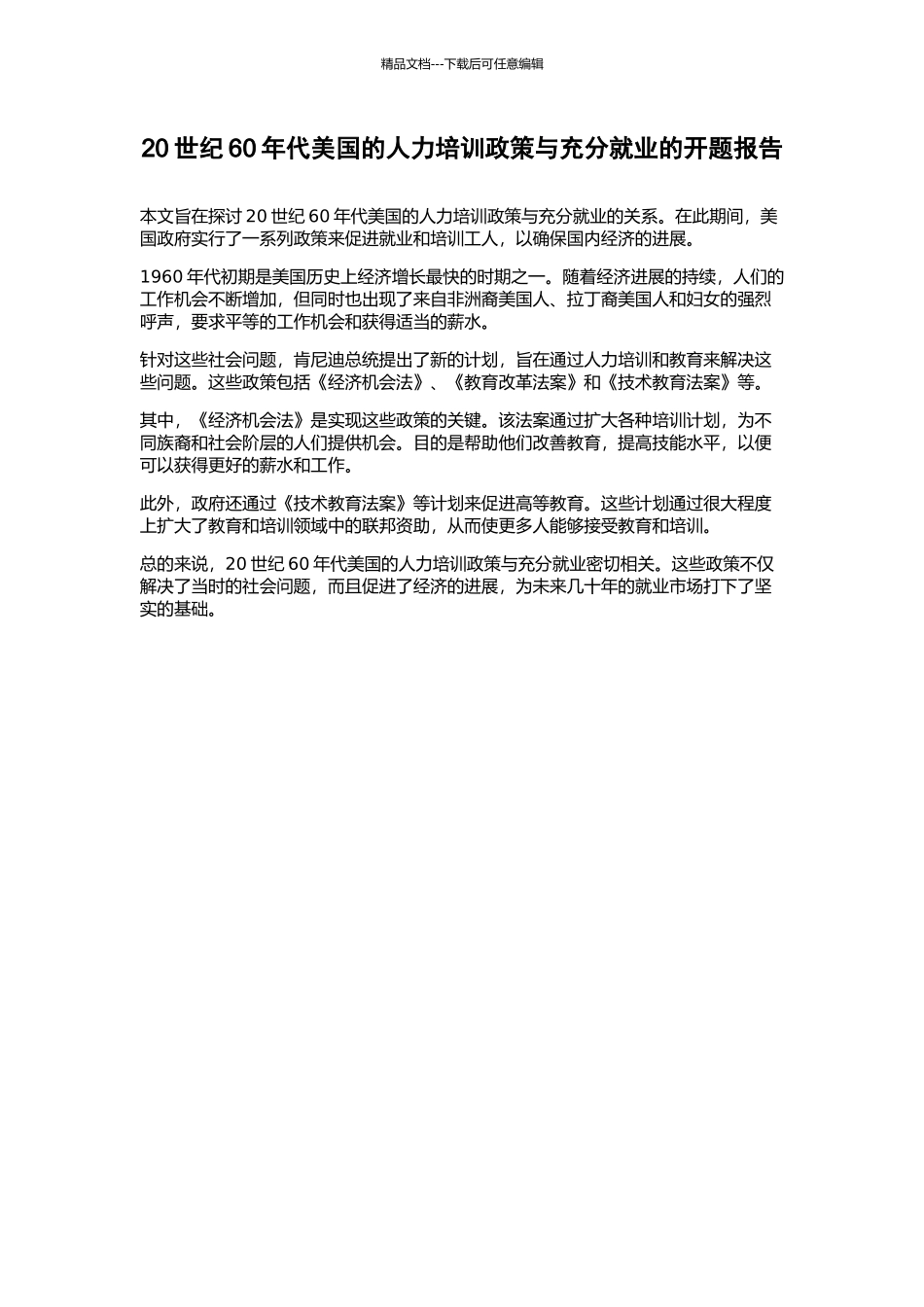 精品文档---下载后可任意编辑

20 世纪 60 年代美国的人力培训政策与充分就业的开题报告

本文旨在探讨 20 世纪 60 年代美国的人力培训政策与充分就业的关系。在此期间，美国政府实行了一系列政策来促进就业和培训工人，以确保国内经济的进展。

1960 年代初期是美国历史上经济增长最快的时期之一。随着经济进展的持续，人们的工作机会不断增加，但同时也出现了来自非洲裔美国人、拉丁裔美国人和妇女的强烈呼声，要求平等的工作机会和获得适当的薪水。

针对这些社会问题，肯尼迪总统提出了新的计划，旨在通过人力培训和教育来解决这些问题。这些政策包括《经济机会法》、《教育改革法案》和《技术教育法案》等。

其中，《经济机会法》是实现这些政策的关键。该法案通过扩大各种培训计划，为不同族裔和社会阶层的人们提供机会。目的是帮助他们改善教育，提高技能水平，以便可以获得更好的薪水和工作。

此外，政府还通过《技术教育法案》等计划来促进高等教育。这些计划通过很大程度上扩大了教育和培训领域中的联邦资助，从而使更多人能够接受教育和培训。

总的来说，20 世纪 60 年代美国的人力培训政策与充分就业密切相关。这些政策不仅解决了当时的社会问题，而且促进了经济的进展，为未来几十年的就业市场打下了坚实的基础。